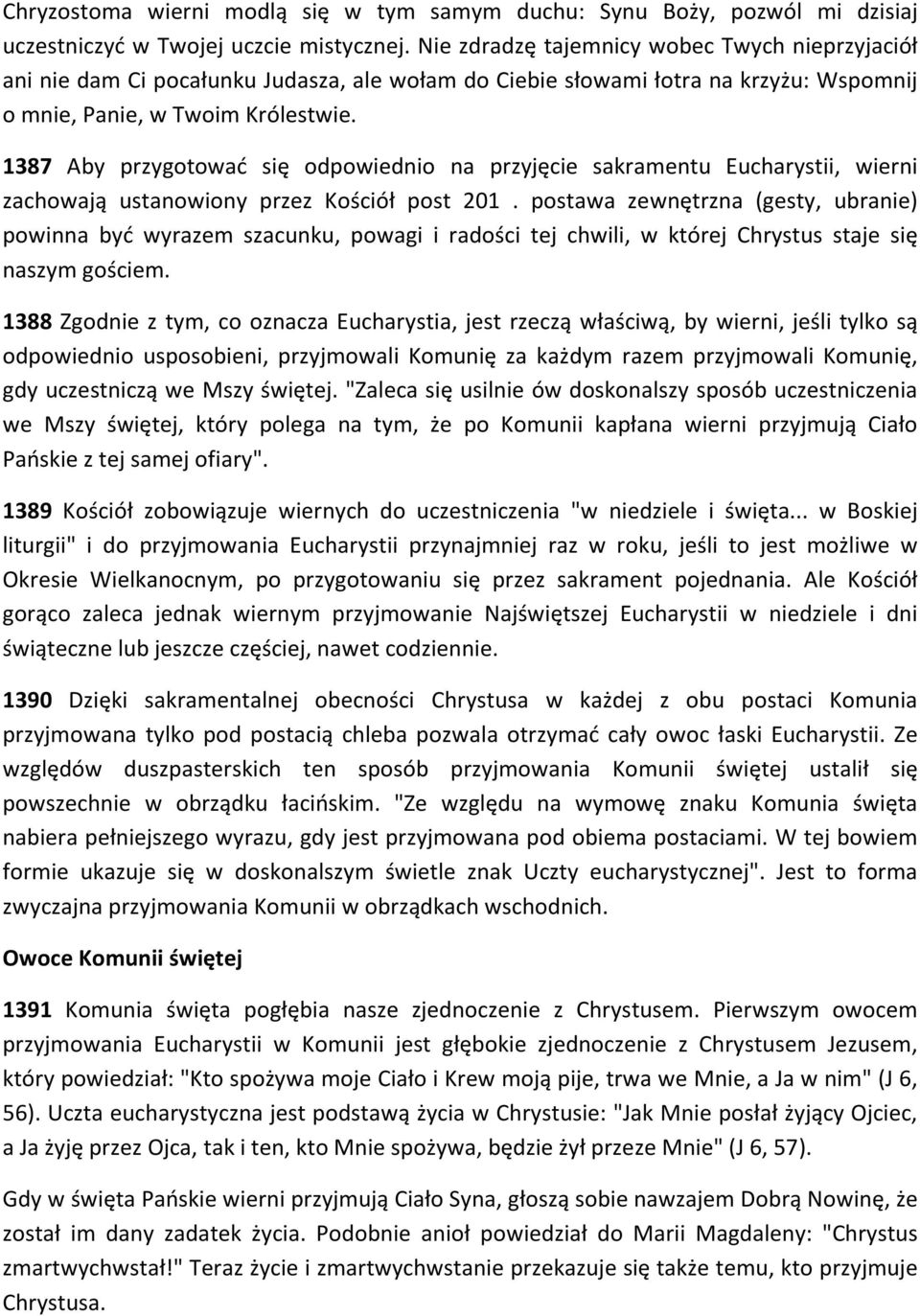 Chryzostoma wierni modlą się w tym samym duchu: Synu Boży, pozwól mi dzisiaj uczestniczyć w Twojej uczcie mistycznej. Nie zdradzę tajemnicy wobec Twych nieprzyjaciół ani nie dam Ci pocałunku Judasza, ale wołam do Ciebie słowami łotra na krzyżu: Wspomnij o mnie, Panie, w Twoim Królestwie.

1387 Aby przygotować się odpowiednio na przyjęcie sakramentu Eucharystii, wierni zachowają ustanowiony przez Kościół post 201 . postawa zewnętrzna (gesty, ubranie) powinna być wyrazem szacunku, powagi i radości tej chwili, w której Chrystus staje się naszym gościem.

1388 Zgodnie z tym, co oznacza Eucharystia, jest rzeczą właściwą, by wierni, jeśli tylko są odpowiednio usposobieni, przyjmowali Komunię za każdym razem przyjmowali Komunię, gdy uczestniczą we Mszy świętej. "Zaleca się usilnie ów doskonalszy sposób uczestniczenia we Mszy świętej, który polega na tym, że po Komunii kapłana wierni przyjmują Ciało Pańskie z tej samej ofiary".

1389 Kościół zobowiązuje wiernych do uczestniczenia "w niedziele i święta... w Boskiej liturgii" i do przyjmowania Eucharystii przynajmniej raz w roku, jeśli to jest możliwe w Okresie Wielkanocnym, po przygotowaniu się przez sakrament pojednania. Ale Kościół gorąco zaleca jednak wiernym przyjmowanie Najświętszej Eucharystii w niedziele i dni świąteczne lub jeszcze częściej, nawet codziennie.

1390 Dzięki sakramentalnej obecności Chrystusa w każdej z obu postaci Komunia przyjmowana tylko pod postacią chleba pozwala otrzymać cały owoc łaski Eucharystii. Ze względów duszpasterskich ten sposób przyjmowania Komunii świętej ustalił się powszechnie w obrządku łacińskim. "Ze względu na wymowę znaku Komunia święta nabiera pełniejszego wyrazu, gdy jest przyjmowana pod obiema postaciami. W tej bowiem formie ukazuje się w doskonalszym świetle znak Uczty eucharystycznej". Jest to forma zwyczajna przyjmowania Komunii w obrządkach wschodnich.

Owoce Komunii świętej

1391 Komunia święta pogłębia nasze zjednoczenie z Chrystusem. Pierwszym owocem przyjmowania Eucharystii w Komunii jest głębokie zjednoczenie z Chrystusem Jezusem, który powiedział: "Kto spożywa moje Ciało i Krew moją pije, trwa we Mnie, a Ja w nim" (J 6, 56). Uczta eucharystyczna jest podstawą życia w Chrystusie: "Jak Mnie posłał żyjący Ojciec, a Ja żyję przez Ojca, tak i ten, kto Mnie spożywa, będzie żył przeze Mnie" (J 6, 57).

Gdy w święta Pańskie wierni przyjmują Ciało Syna, głoszą sobie nawzajem Dobrą Nowinę, że został im dany zadatek życia. Podobnie anioł powiedział do Marii Magdaleny: "Chrystus zmartwychwstał!" Teraz życie i zmartwychwstanie przekazuje się także temu, kto przyjmuje Chrystusa.